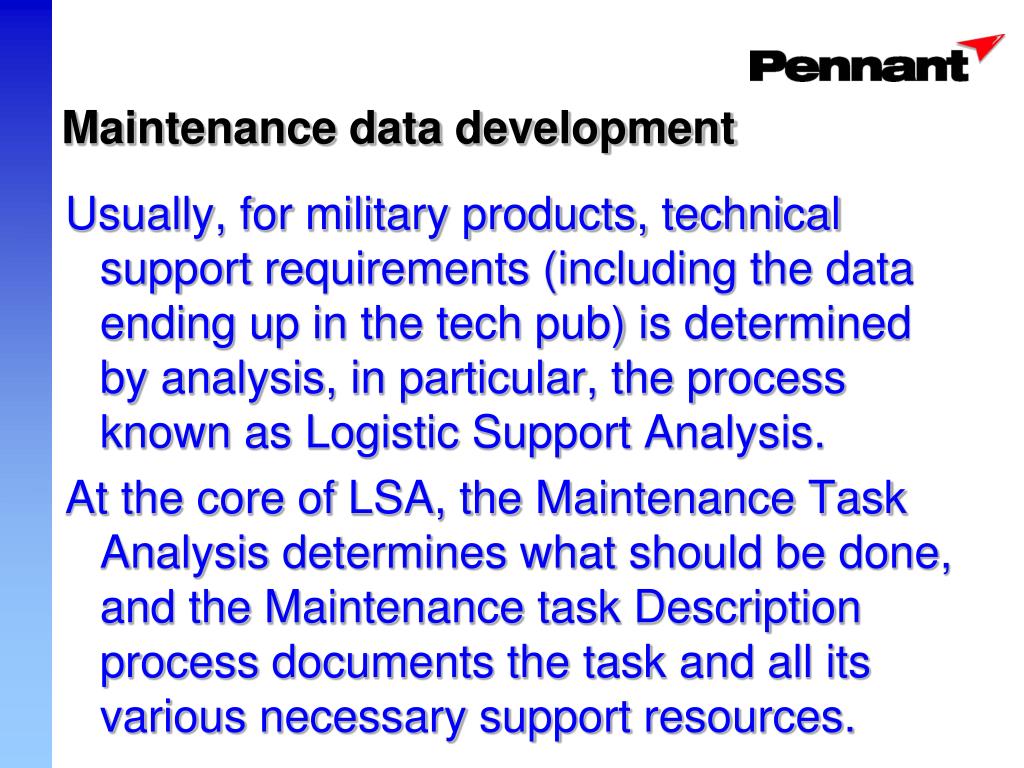 Pennant

Maintenance data development

Usually, for military products, technical support requirements (including the data ending up in the tech pub) is determined by analysis, in particular, the process known as Logistic Support Analysis.

At the core of LSA, the Maintenance Task Analysis determines what should be done, and the Maintenance task Description process documents the task and all its various necessary support resources.